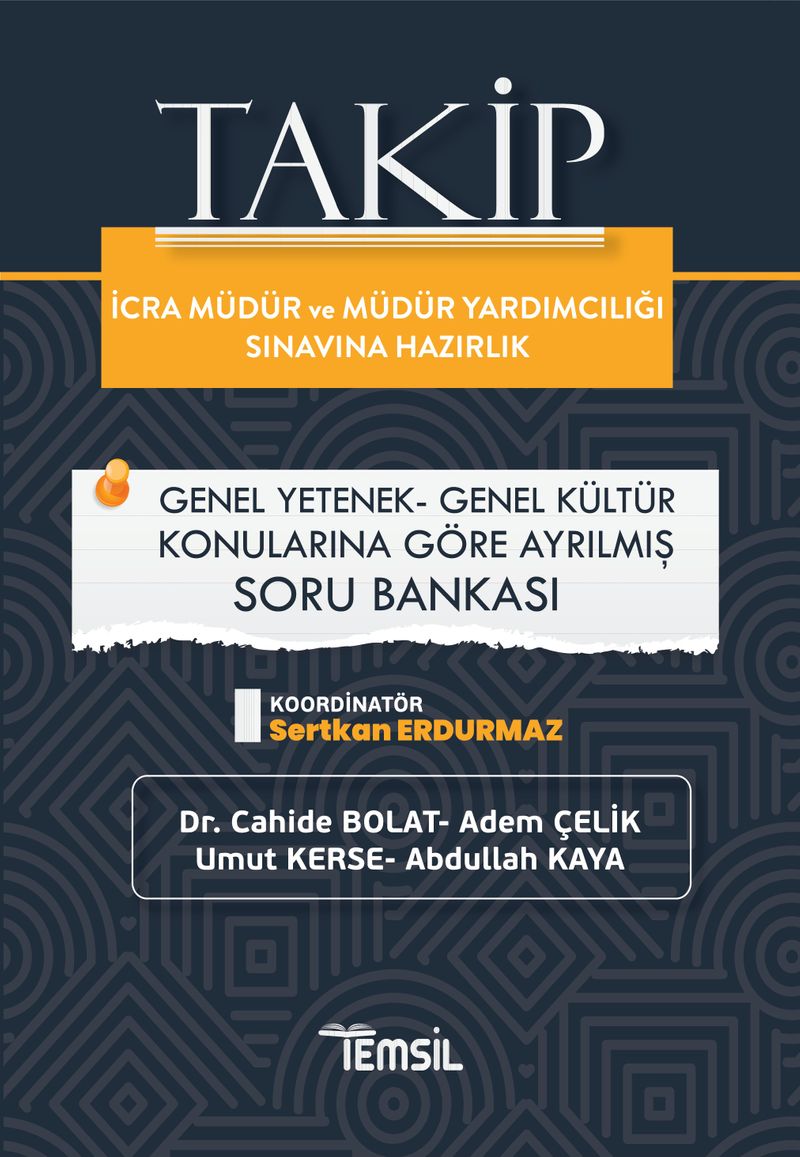 TAKİP

İCRA MÜDÜR ve MÜDÜR YARDIMCILIĞI
SINAVINA HAZIRLIK

GENEL YETENEK- GENEL KÜLTÜR
KONULARINA GÖRE AYRILMIŞ
SORU BANKASI

KOORDİNATÖR
Sertkan ERDURMAZ

Dr. Cahide BOLAT- Adem ÇELİK
Umut KERSE- Abdullah KAYA

TEMSİL